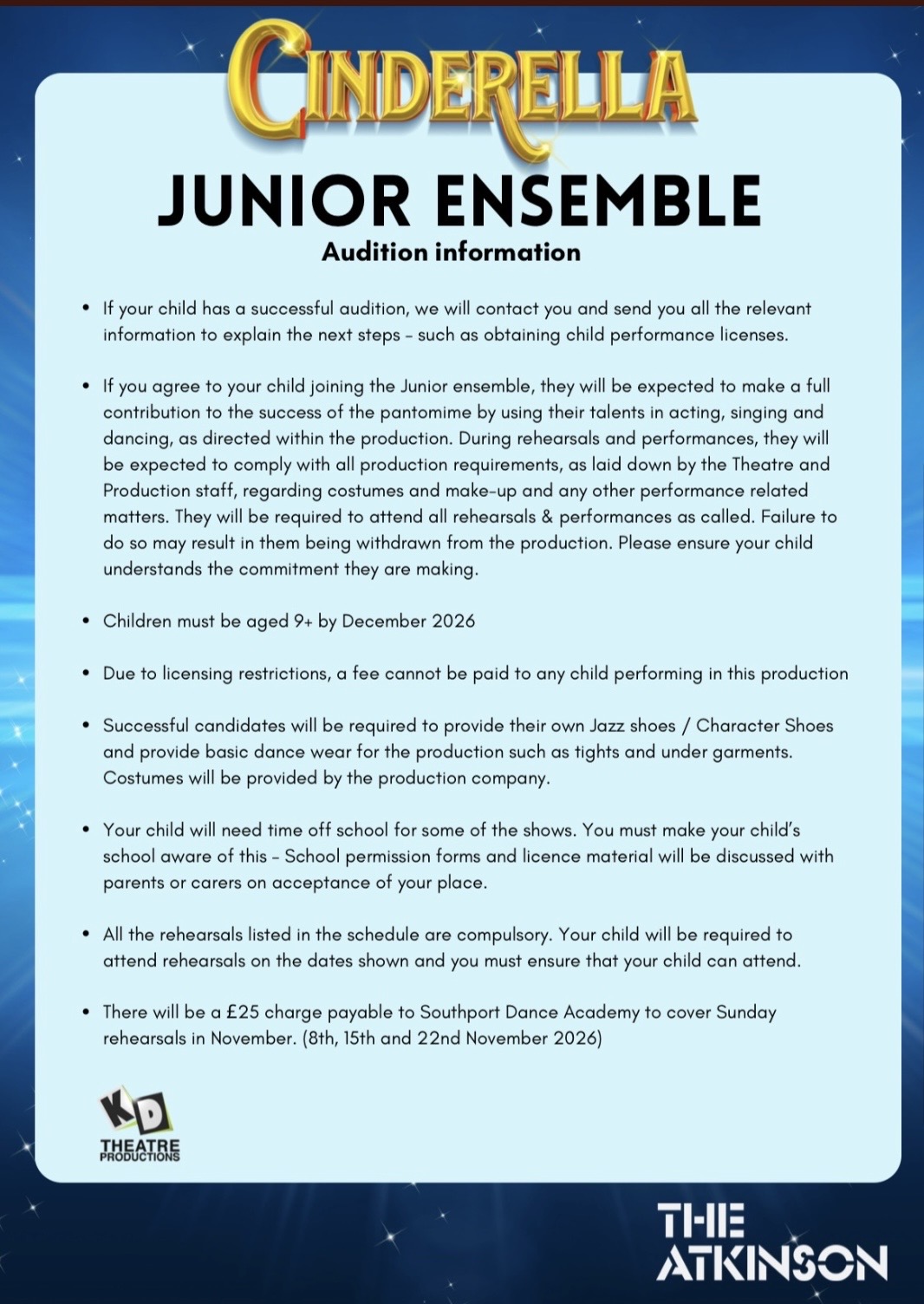 CINDERELLA

JUNIOR ENSEMBLE

Audition information

• If your child has a successful audition, we will contact you and send you all the relevant information to explain the next steps - such as obtaining child performance licenses.

• If you agree to your child joining the Junior ensemble, they will be expected to make a full contribution to the success of the pantomime by using their talents in acting, singing and dancing, as directed within the production. During rehearsals and performances, they will be expected to comply with all production requirements, as laid down by the Theatre and Production staff, regarding costumes and make-up and any other performance related matters. They will be required to attend all rehearsals & performances as called. Failure to do so may result in them being withdrawn from the production. Please ensure your child understands the commitment they are making.

• Children must be aged 9+ by December 2026

• Due to licensing restrictions, a fee cannot be paid to any child performing in this production

• Successful candidates will be required to provide their own Jazz shoes / Character Shoes and provide basic dance wear for the production such as tights and under garments. Costumes will be provided by the production company.

• Your child will need time off school for some of the shows. You must make your child's school aware of this - School permission forms and licence material will be discussed with parents or carers on acceptance of your place.

• All the rehearsals listed in the schedule are compulsory. Your child will be required to attend rehearsals on the dates shown and you must ensure that your child can attend.

• There will be a £25 charge payable to Southport Dance Academy to cover Sunday rehearsals in November. (8th, 15th and 22nd November 2026)

KD THEATRE PRODUCTIONS

THE ATKINSON